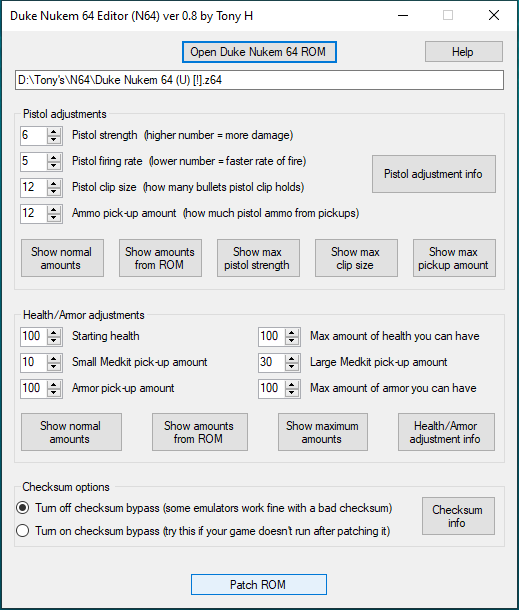 Duke Nukem 64 Editor (N64) ver 0.8 by Tony H

Open Duke Nukem 64 ROM

Help

D:\Tony's\N64\Duke Nukem 64 (U) [!].z64

Pistol adjustments

6 Pistol strength (higher number = more damage)

5 Pistol firing rate (lower number = faster rate of fire)

12 Pistol clip size (how many bullets pistol clip holds)

12 Ammo pick-up amount (how much pistol ammo from pickups)

Pistol adjustment info

Show normal amounts

Show amounts from ROM

Show max pistol strength

Show max clip size

Show max pickup amount

Health/Armor adjustments

100 Starting health

10 Small Medkit pick-up amount

100 Armor pick-up amount

100 Max amount of health you can have

30 Large Medkit pick-up amount

100 Max amount of armor you can have

Show normal amounts

Show amounts from ROM

Show maximum amounts

Health/Armor adjustment info

Checksum options

Turn off checksum bypass (some emulators work fine with a bad checksum)

Turn on checksum bypass (try this if your game doesn't run after patching it)

Checksum info

Patch ROM